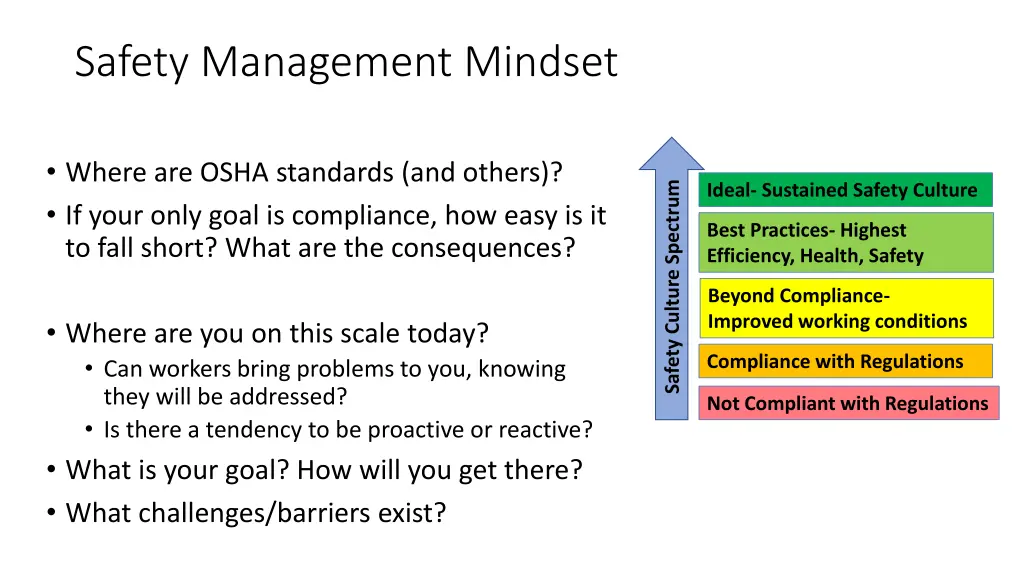 Safety Management Mindset

• Where are OSHA standards (and others)?
• If your only goal is compliance, how easy is it to fall short? What are the consequences?

• Where are you on this scale today?
  • Can workers bring problems to you, knowing they will be addressed?
  • Is there a tendency to be proactive or reactive?
• What is your goal? How will you get there?
• What challenges/barriers exist?

Safety Culture Spectrum

Ideal- Sustained Safety Culture

Best Practices- Highest Efficiency, Health, Safety

Beyond Compliance- Improved working conditions

Compliance with Regulations

Not Compliant with Regulations